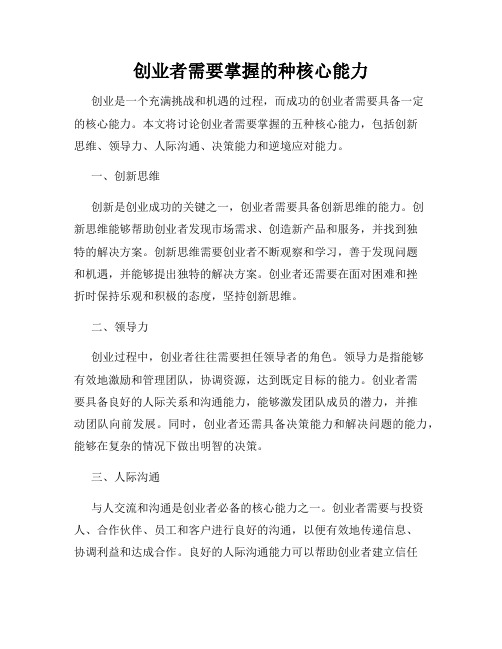 创业者需要掌握的种核心能力

创业是一个充满挑战和机遇的过程，而成功的创业者需要具备一定的核心能力。本文将讨论创业者需要掌握的五种核心能力，包括创新思维、领导力、人际沟通、决策能力和逆境应对能力。

一、创新思维

创新是创业成功的关键之一，创业者需要具备创新思维的能力。创新思维能够帮助创业者发现市场需求、创造新产品和服务，并找到独特的解决方案。创新思维需要创业者不断观察和学习，善于发现问题和机遇，并能够提出独特的解决方案。创业者还需要在面对困难和挫折时保持乐观和积极的态度，坚持创新思维。

二、领导力

创业过程中，创业者往往需要担任领导者的角色。领导力是指能够有效地激励和管理团队，协调资源，达到既定目标的能力。创业者需要具备良好的人际关系和沟通能力，能够激发团队成员的潜力，并推动团队向前发展。同时，创业者还需具备决策能力和解决问题的能力，能够在复杂的情况下做出明智的决策。

三、人际沟通

与人交流和沟通是创业者必备的核心能力之一。创业者需要与投资人、合作伙伴、员工和客户进行良好的沟通，以便有效地传递信息、协调利益和达成合作。良好的人际沟通能力可以帮助创业者建立信任